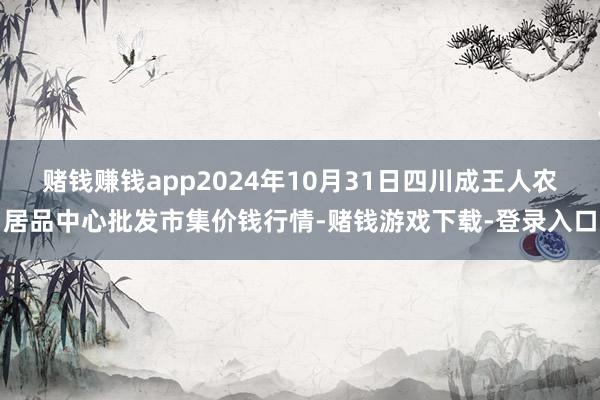 赌钱赚钱app2024年10月31日四川成王人农居品中心批发市集价钱行情-赌钱游戏下载-登录入口